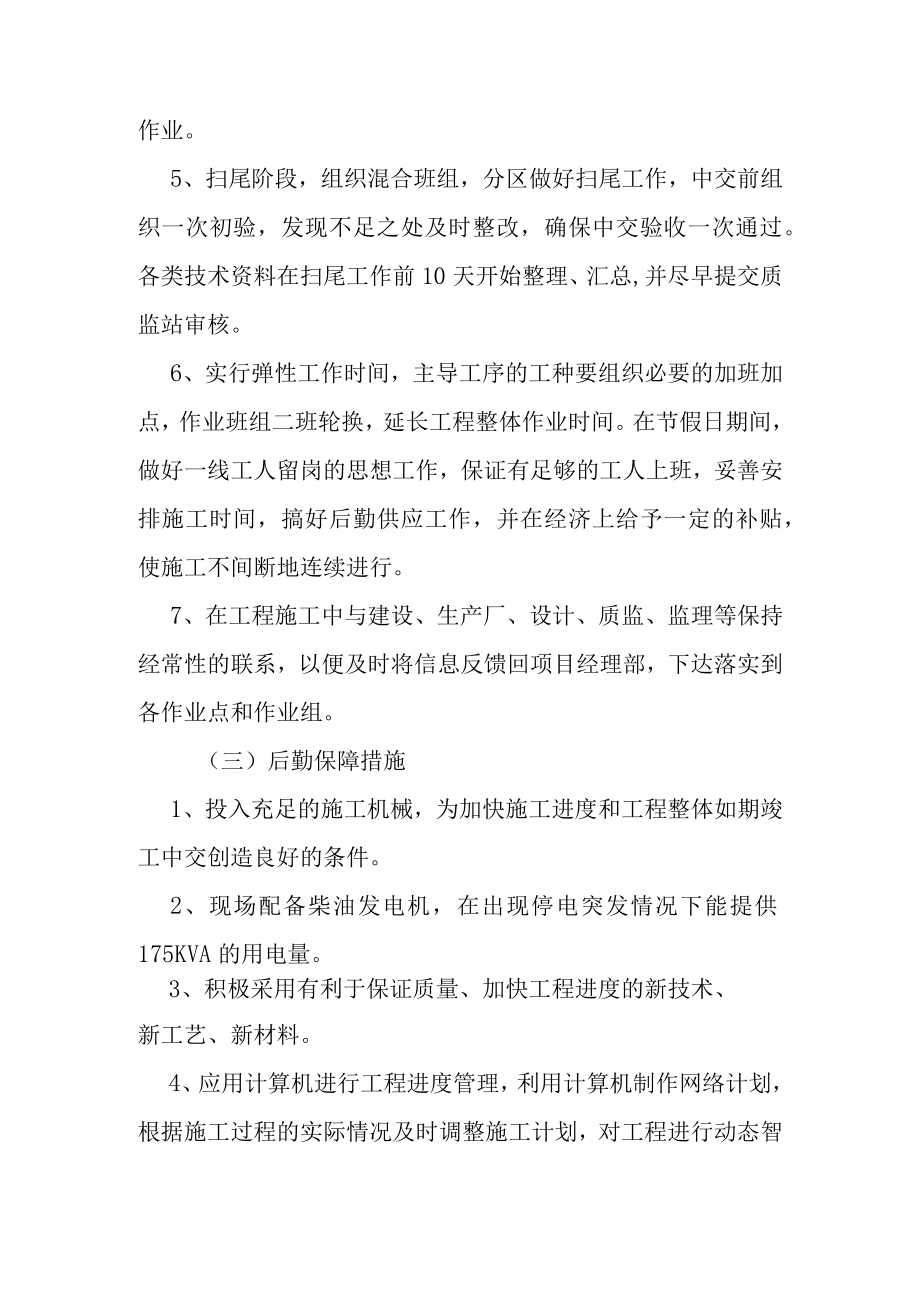 作业。

5、扫尾阶段，组织混合班组，分区做好扫尾工作，中交前组织一次初验，发现不足之处及时整改，确保中交验收一次通过。各类技术资料在扫尾工作前10天开始整理、汇总,并尽早提交质监站审核。

6、实行弹性工作时间，主导工序的工种要组织必要的加班加点，作业班组二班轮换，延长工程整体作业时间。在节假日期间，做好一线工人留岗的思想工作，保证有足够的工人上班，妥善安排施工时间，搞好后勤供应工作，并在经济上给予一定的补贴，使施工不间断地连续进行。

7、在工程施工中与建设、生产厂、设计、质监、监理等保持经常性的联系，以便及时将信息反馈回项目经理部，下达落实到各作业点和作业组。

（三）后勤保障措施

1、投入充足的施工机械，为加快施工进度和工程整体如期竣工中交创造良好的条件。

2、现场配备柴油发电机，在出现停电突发情况下能提供175KVA的用电量。

3、积极采用有利于保证质量、加快工程进度的新技术、新工艺、新材料。

4、应用计算机进行工程进度管理，利用计算机制作网络计划，根据施工过程的实际情况及时调整施工计划，对工程进行动态智